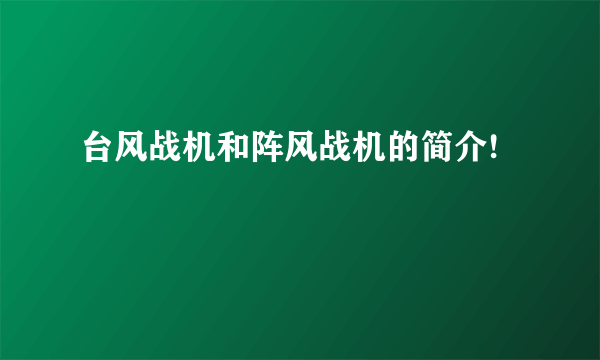 台风战机和阵风战机的简介!